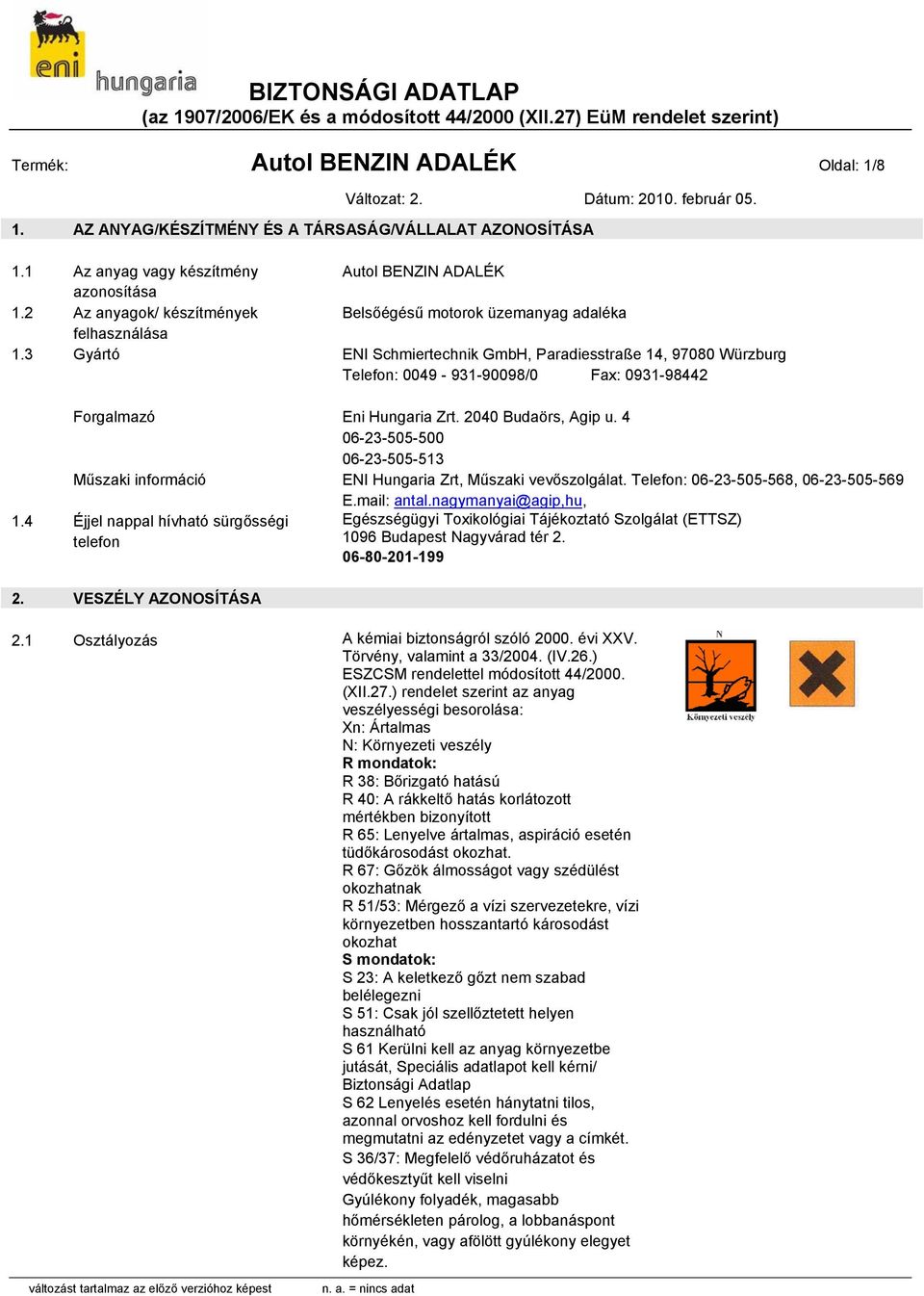 eni hungaria

BIZTONSÁGI ADATLAP
(az 1907/2006/EK és a módosított 44/2000 (XII.27) EüM rendelet szerint)

Termék: Autol BENZIN ADALÉK Oldal: 1/8

Változat: 2. Dátum: 2010. február 05.

1. AZ ANYAG/KÉSZÍTMÉNY ÉS A TÁRSASÁG/VÁLLALAT AZONOSÍTÁSA

1.1 Az anyag vagy készítmény azonosítása Autol BENZIN ADALÉK

1.2 Az anyagok/ készítmények felhasználása Belsőégésű motorok üzemanyag adaléka

1.3 Gyártó ENI Schmiertechnik GmbH, Paradiesstraße 14, 97080 Würzburg
Telefon: 0049 - 931-90098/0 Fax: 0931-98442

Forgalmazó Eni Hungaria Zrt. 2040 Budaörs, Agip u. 4
06-23-505-500
06-23-505-513

Műszaki információ ENI Hungaria Zrt, Műszaki vevőszolgálat. Telefon: 06-23-505-568, 06-23-505-569
E.mail: antal.nagymanyai@agip,hu,

1.4 Éjjel nappal hívható sürgősségi telefon Egészségügyi Toxikológiai Tájékoztató Szolgálat (ETTSZ)
1096 Budapest Nagyvárad tér 2.
06-80-201-199

2. VESZÉLY AZONOSÍTÁSA

2.1 Osztályozás A kémiai biztonságról szóló 2000. évi XXV. Törvény, valamint a 33/2004. (IV.26.) ESZCSM rendelettel módosított 44/2000. (XII.27.) rendelet szerint az anyag veszélyességi besorolása:
Xn: Ártalmas
N: Környezeti veszély
R mondatok:
R 38: Bőrizgató hatású
R 40: A rákkeltő hatás korlátozott mértékben bizonyított
R 65: Lenyelve ártalmas, aspiráció esetén tüdőkárosodást okozhat.
R 67: Gőzök álmosságot vagy szédülést okozhatnak
R 51/53: Mérgező a vízi szervezetekre, vízi környezetben hosszantartó károsodást okozhat
S mondatok:
S 23: A keletkező gőzt nem szabad belélegezni
S 51: Csak jól szellőztetett helyen használható
S 61 Kerülni kell az anyag környezetbe jutását, Speciális adatlapot kell kérni/ Biztonsági Adatlap
S 62 Lenyelés esetén hánytatni tilos, azonnal orvoshoz kell fordulni és megmutatni az edényzetet vagy a címkét.
S 36/37: Megfelelő védőruházatot és védőkesztyűt kell viselni
Gyúlékony folyadék, magasabb hőmérsékleten párolog, a lobbanáspont környékén, vagy afölött gyúlékony elegyet képez.

N
Környezeti veszély

változást tartalmaz az előző verzióhoz képest n. a. = nincs adat